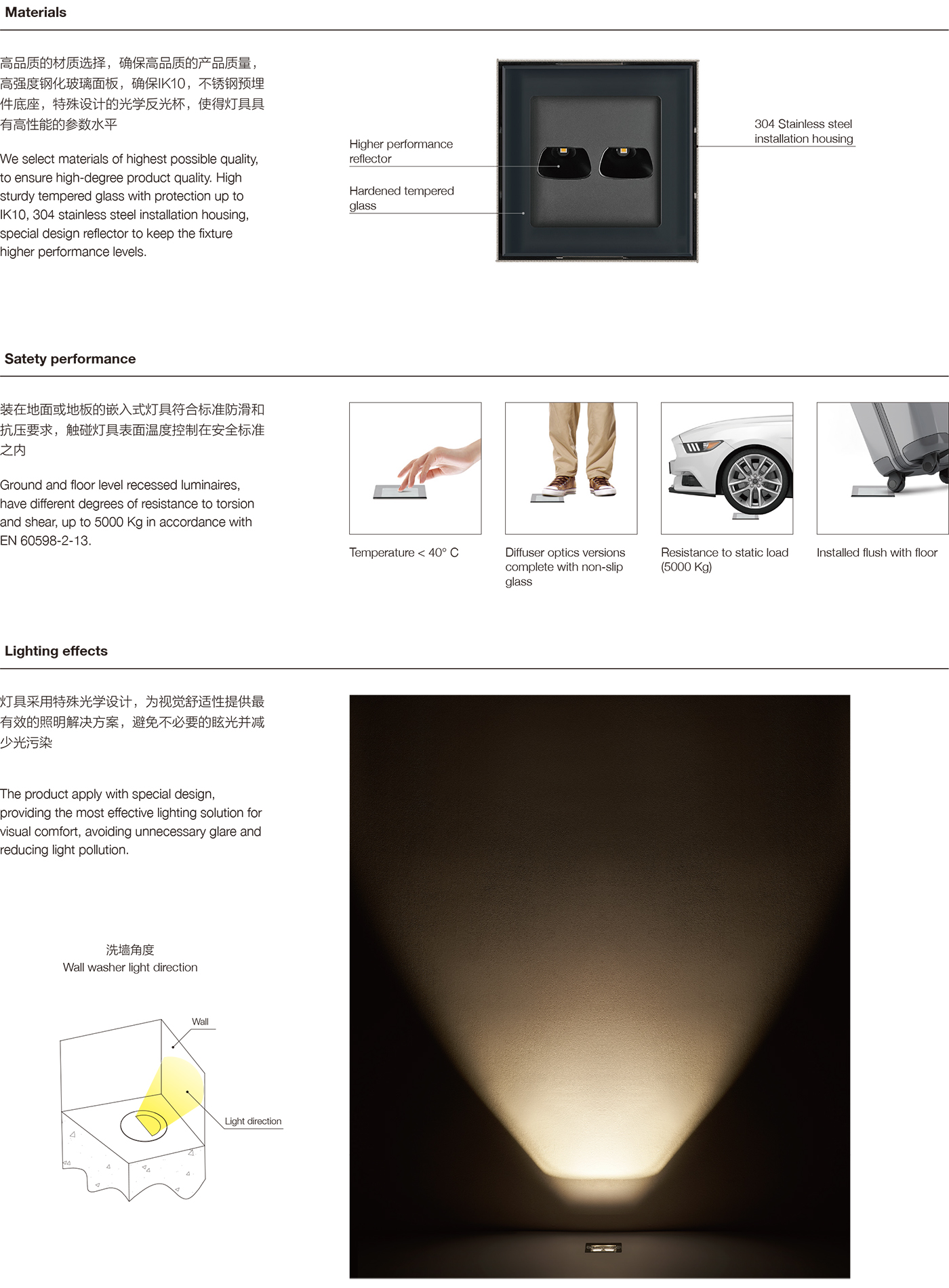 Materials

高品质的材质选择，确保高品质的产品质量，高强度钢化玻璃面板，确保IK10，不锈钢预埋件底座，特殊设计的光学反光杯，使得灯具具有高性能的参数水平

We select materials of highest possible quality, to ensure high-degree product quality. High sturdy tempered glass with protection up to IK10, 304 stainless steel installation housing, special design reflector to keep the fixture higher performance levels.

Higher performance reflector

Hardened tempered glass

304 Stainless steel installation housing

Satety performance

装在地面或地板的嵌入式灯具符合标准防滑和抗压要求，触碰灯具表面温度控制在安全标准之内

Ground and floor level recessed luminaires, have different degrees of resistance to torsion and shear, up to 5000 Kg in accordance with EN 60598-2-13.

Temperature < 40° C

Diffuser optics versions complete with non-slip glass

Resistance to static load (5000 Kg)

Installed flush with floor

Lighting effects

灯具采用特殊光学设计，为视觉舒适性提供最有效的照明解决方案，避免不必要的眩光并减少光污染

The product apply with special design, providing the most effective lighting solution for visual comfort, avoiding unnecessary glare and reducing light pollution.

洗墙角度
Wall washer light direction

Wall

Light direction